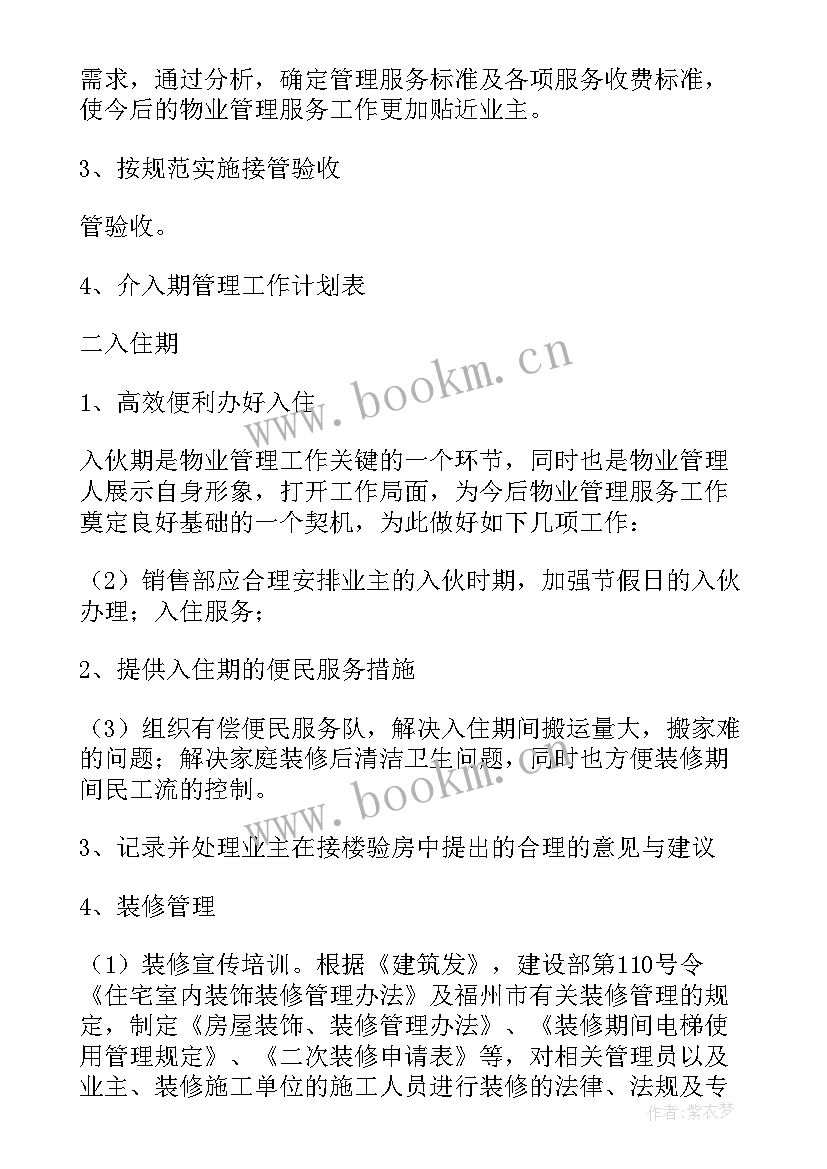 需求，通过分析，确定管理服务标准及各项服务收费标准，使今后的物业管理服务工作更加贴近业主。

3、按规范实施接管验收

管验收。

4、介入期管理工作计划表

二入住期

1、高效便利办好入住

入伙期是物业管理工作关键的一个环节，同时也是物业管理人展示自身形象，打开工作局面，为今后物业管理服务工作奠定良好基础的一个契机，为此做好如下几项工作：

（2）销售部应合理安排业主的入伙时期，加强节假日的入伙办理；入住服务；

2、提供入住期的便民服务措施

（3）组织有偿便民服务队，解决入住期间搬运量大，搬家难的问题；解决家庭装修后清洁卫生问题，同时也方便装修期间民工流的控制。

3、记录并处理业主在接楼验房中提出的合理的意见与建议

4、装修管理

（1）装修宣传培训。根据《建筑发》，建设部第110号令《住宅室内装饰装修管理办法》及福州市有关装修管理的规定，制定《房屋装饰、装修管理办法》、《装修期间电梯使用管理规定》、《二次装修申请表》等，对相关管理员以及业主、装修施工单位的施工人员进行装修的法律、法规及专

www.bookm.cn

www.bookm.cn

作者：紫衣梦